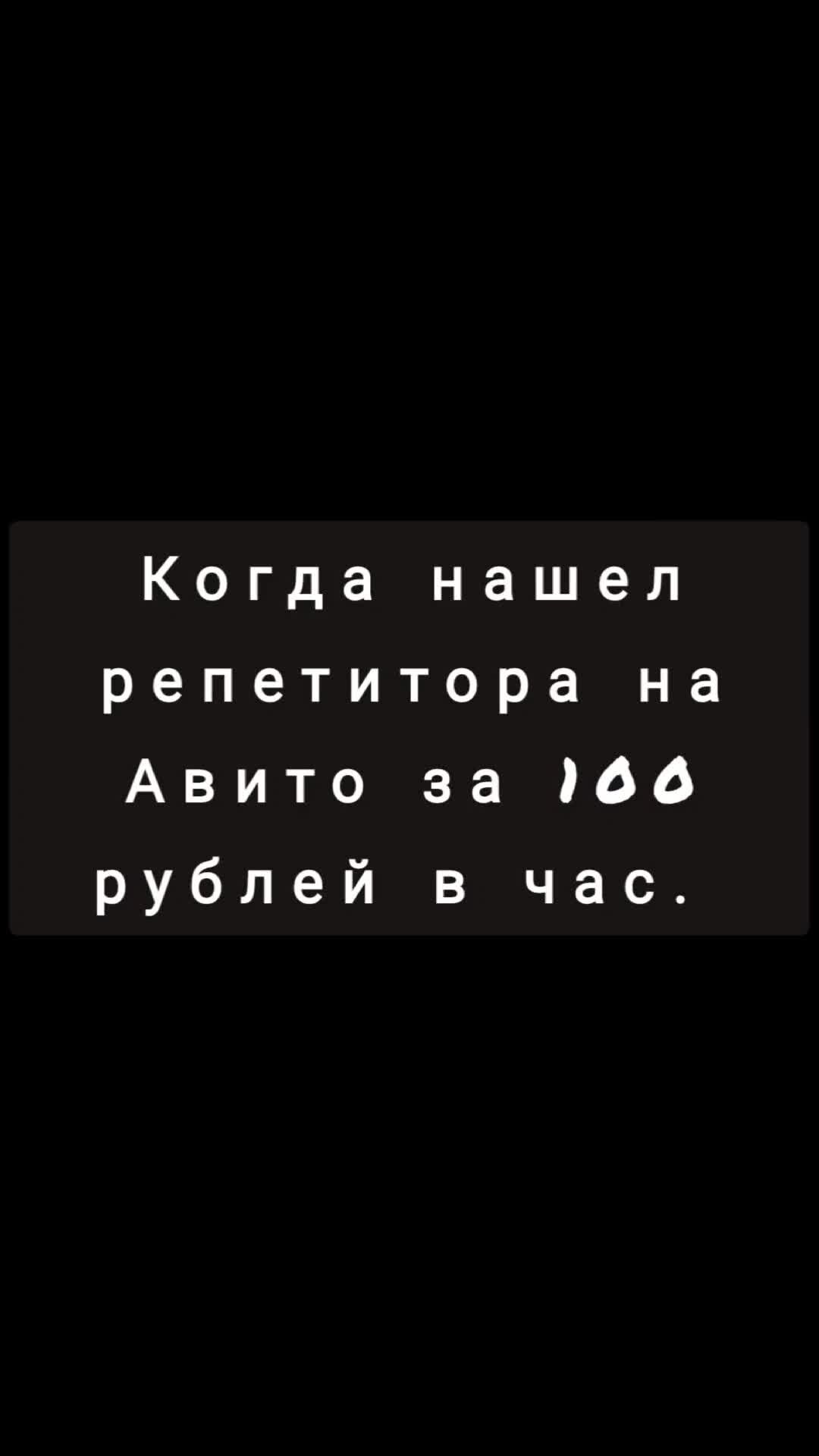 Когда нашел репетитора на Авито за 100 рублей в час.